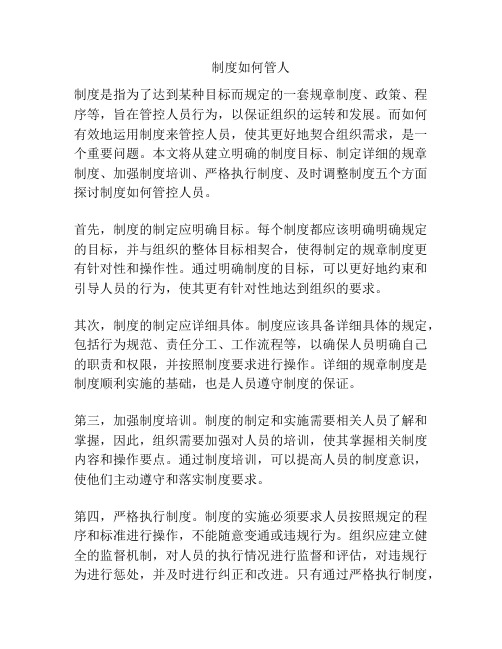 制度如何管人

制度是指为了达到某种目标而规定的一套规章制度、政策、程序等，旨在管控人员行为，以保证组织的运转和发展。而如何有效地运用制度来管控人员，使其更好地契合组织需求，是一个重要问题。本文将从建立明确的制度目标、制定详细的规章制度、加强制度培训、严格执行制度、及时调整制度五个方面探讨制度如何管控人员。

首先，制度的制定应明确目标。每个制度都应该明确明确规定的目标，并与组织的整体目标相契合，使得制定的规章制度更有针对性和操作性。通过明确制度的目标，可以更好地约束和引导人员的行为，使其更有针对性地达到组织的要求。

其次，制度的制定应详细具体。制度应该具备详细具体的规定，包括行为规范、责任分工、工作流程等，以确保人员明确自己的职责和权限，并按照制度要求进行操作。详细的规章制度是制度顺利实施的基础，也是人员遵守制度的保证。

第三，加强制度培训。制度的制定和实施需要相关人员了解和掌握，因此，组织需要加强对人员的培训，使其掌握相关制度内容和操作要点。通过制度培训，可以提高人员的制度意识，使他们主动遵守和落实制度要求。

第四，严格执行制度。制度的实施必须要求人员按照规定的程序和标准进行操作，不能随意变通或违规行为。组织应建立健全的监督机制，对人员的执行情况进行监督和评估，对违规行为进行惩处，并及时进行纠正和改进。只有通过严格执行制度，